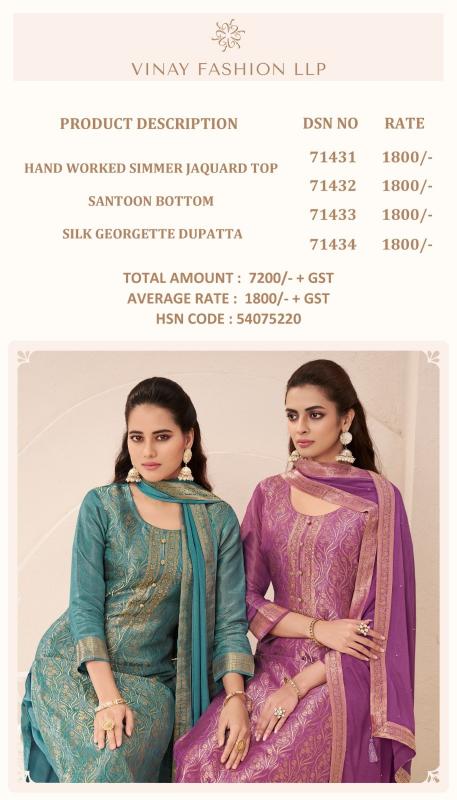 VINAY FASHION LLP

PRODUCT DESCRIPTION

HAND WORKED SIMMER JAQUARD TOP

SANTOON BOTTOM

SILK GEORGETTE DUPATTA

| DSN NO | RATE |
|---|---|
| 71431 | 1800/- |
| 71432 | 1800/- |
| 71433 | 1800/- |
| 71434 | 1800/- |

TOTAL AMOUNT : 7200/- + GST
AVERAGE RATE : 1800/- + GST
HSN CODE : 54075220